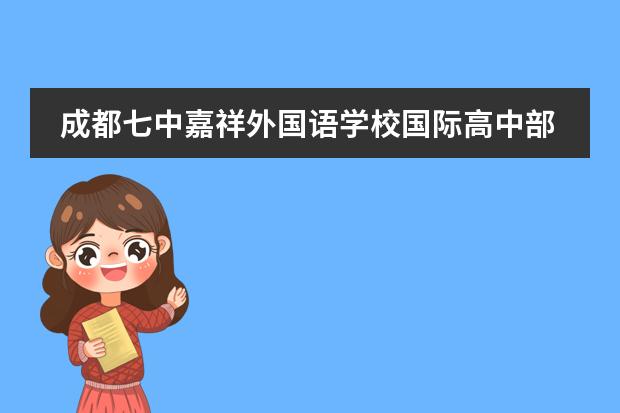 成都七中嘉祥外国语学校国际高中部